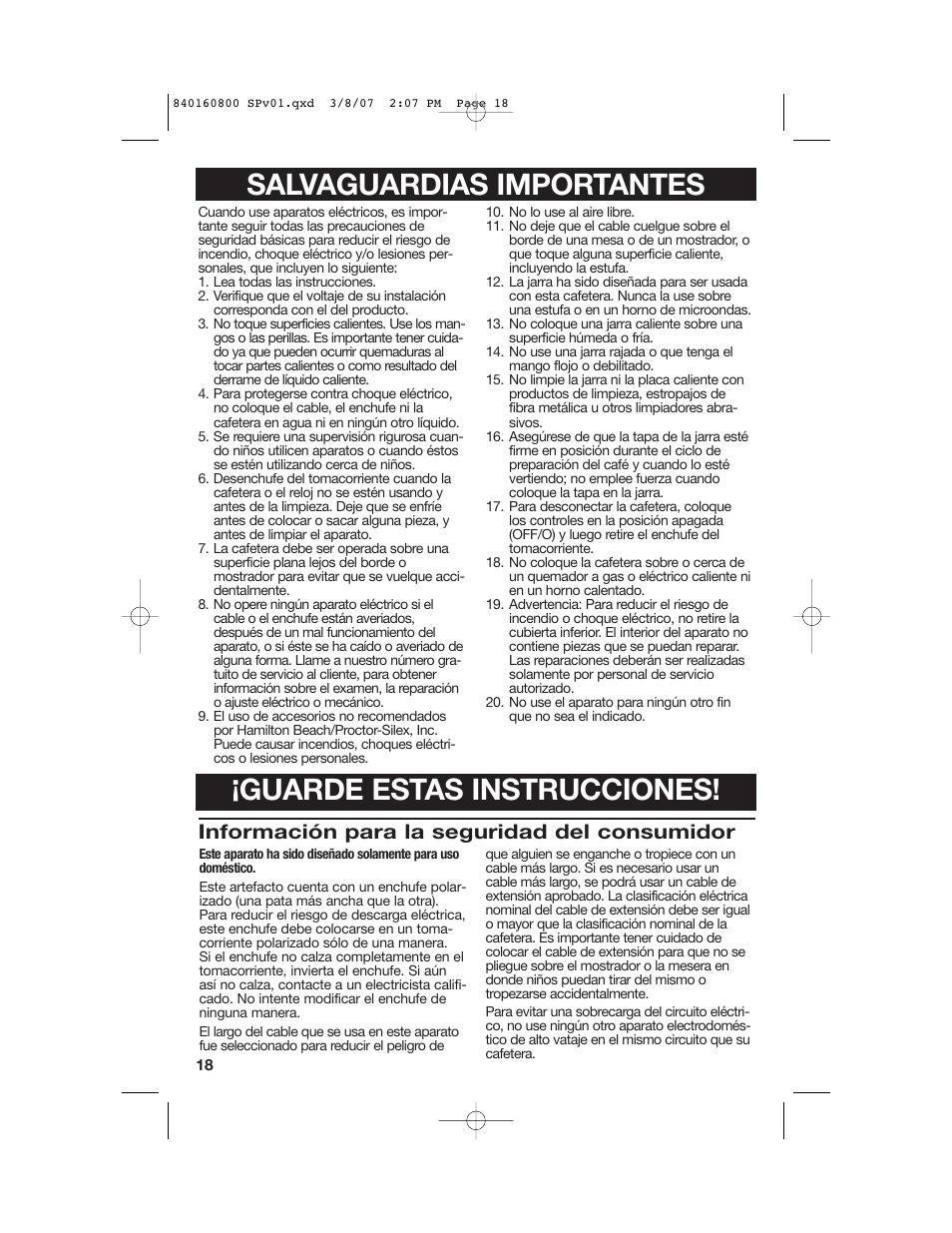 840160800 SPv01.qxd 3/8/07 2:07 PM Page 18

SALVAGUARDIAS IMPORTANTES

Cuando use aparatos eléctricos, es importante seguir todas las precauciones de seguridad básicas para reducir el riesgo de incendio, choque eléctrico y/o lesiones personales, que incluyen lo siguiente:
1. Lea todas las instrucciones.
2. Verifique que el voltaje de su instalación corresponda con el del producto.
3. No toque superficies calientes. Use los mangos o las perillas. Es importante tener cuidado ya que pueden ocurrir quemaduras al tocar partes calientes o como resultado del derrame de líquido caliente.
4. Para protegerse contra choque eléctrico, no coloque el cable, el enchufe ni la cafetera en agua ni en ningún otro líquido.
5. Se requiere una supervisión rigurosa cuando niños utilicen aparatos o cuando éstos se estén utilizando cerca de niños.
6. Desenchufe del tomacorriente cuando la cafetera o el reloj no se estén usando y antes de la limpieza. Deje que se enfríe antes de colocar o sacar alguna pieza, y antes de limpiar el aparato.
7. La cafetera debe ser operada sobre una superficie plana lejos del borde o mostrador para evitar que se vuelque accidentalmente.
8. No opere ningún aparato eléctrico si el cable o el enchufe están averiados, después de un mal funcionamiento del aparato, o si éste se ha caído o averiado de alguna forma. Llame a nuestro número gratuito de servicio al cliente, para obtener información sobre el examen, la reparación o ajuste eléctrico o mecánico.
9. El uso de accesorios no recomendados por Hamilton Beach/Proctor-Silex, Inc. Puede causar incendios, choques eléctricos o lesiones personales.
10. No lo use al aire libre.
11. No deje que el cable cuelgue sobre el borde de una mesa o de un mostrador, o que toque alguna superficie caliente, incluyendo la estufa.
12. La jarra ha sido diseñada para ser usada con esta cafetera. Nunca la use sobre una estufa o en un horno de microondas.
13. No coloque una jarra caliente sobre una superficie húmeda o fría.
14. No use una jarra rajada o que tenga el mango flojo o debilitado.
15. No limpie la jarra ni la placa caliente con productos de limpieza, estropajos de fibra metálica u otros limpiadores abrasivos.
16. Asegúrese de que la tapa de la jarra esté firme en posición durante el ciclo de preparación del café y cuando lo esté vertiendo; no emplee fuerza cuando coloque la tapa en la jarra.
17. Para desconectar la cafetera, coloque los controles en la posición apagada (OFF/O) y luego retire el enchufe del tomacorriente.
18. No coloque la cafetera sobre o cerca de un quemador a gas o eléctrico caliente ni en un horno calentado.
19. Advertencia: Para reducir el riesgo de incendio o choque eléctrico, no retire la cubierta inferior. El interior del aparato no contiene piezas que se puedan reparar. Las reparaciones deberán ser realizadas solamente por personal de servicio autorizado.
20. No use el aparato para ningún otro fin que no sea el indicado.

¡GUARDE ESTAS INSTRUCCIONES!

Información para la seguridad del consumidor

Este aparato ha sido diseñado solamente para uso doméstico.

Este artefacto cuenta con un enchufe polarizado (una pata más ancha que la otra). Para reducir el riesgo de descarga eléctrica, este enchufe debe colocarse en un tomacorriente polarizado sólo de una manera. Si el enchufe no calza completamente en el tomacorriente, invierta el enchufe. Si aún así no calza, contacte a un electricista calificado. No intente modificar el enchufe de ninguna manera.

El largo del cable que se usa en este aparato fue seleccionado para reducir el peligro de que alguien se enganche o tropiece con un cable más largo. Si es necesario usar un cable más largo, se podrá usar un cable de extensión aprobado. La clasificación eléctrica nominal del cable de extensión debe ser igual o mayor que la clasificación nominal de la cafetera. Es importante tener cuidado de colocar el cable de extensión para que no se pliegue sobre el mostrador o la mesera en donde niños puedan tirar del mismo o tropezarse accidentalmente.

Para evitar una sobrecarga del circuito eléctrico, no use ningún otro aparato electrodoméstico de alto vataje en el mismo circuito que su cafetera.

18